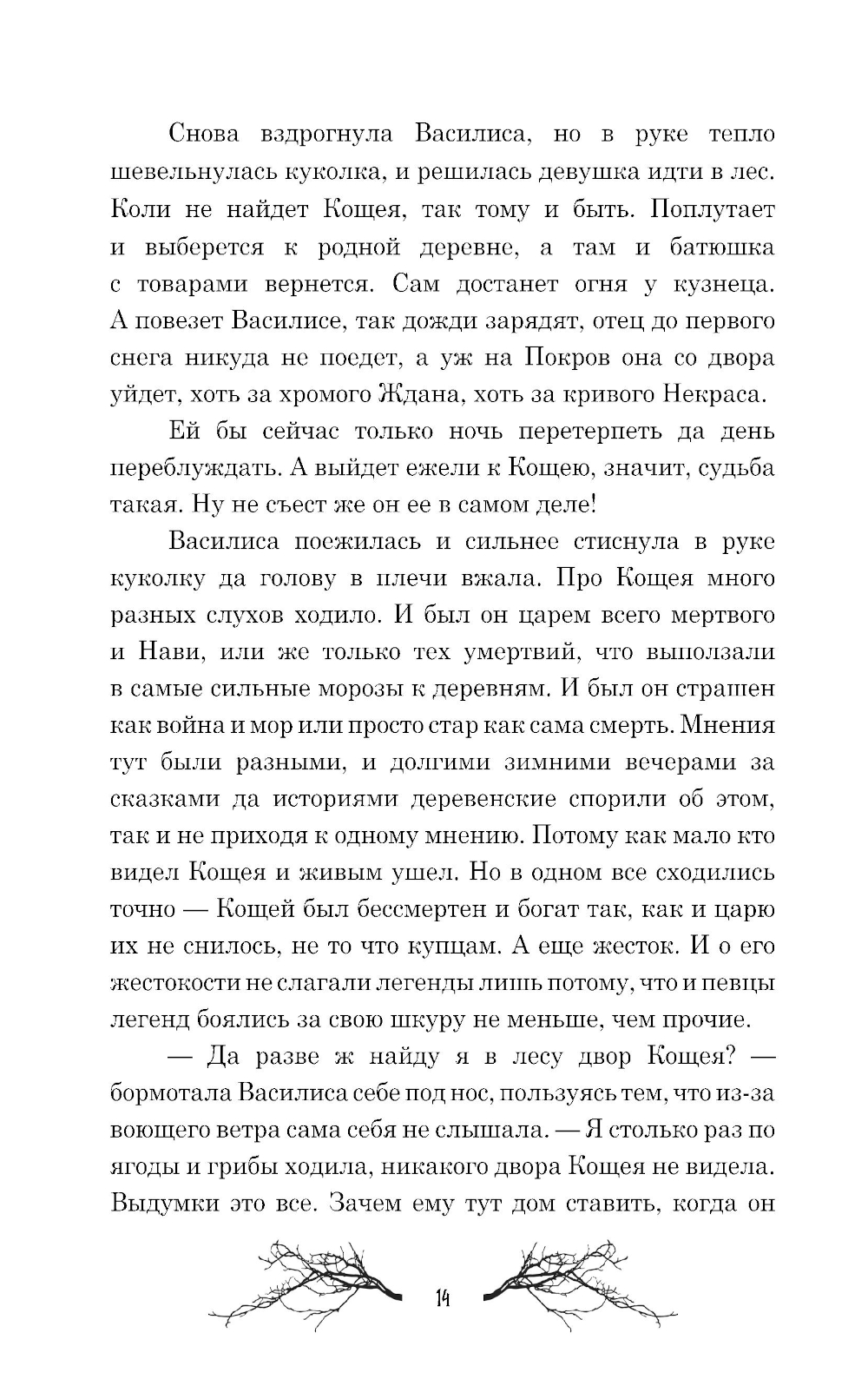 Снова вздрогнула Василиса, но в руке тепло шевельнулась куколка, и решилась девушка идти в лес. Коли не найдет Кощея, так тому и быть. Поплутает и выберется к родной деревне, а там и батюшка с товарами вернется. Сам достанет огня у кузнеца. А повезет Василисе, так дожди зарядят, отец до первого снега никуда не поедет, а уж на Покров она со двора уйдет, хоть за хромого Ждана, хоть за кривого Некраса.

Ей бы сейчас только ночь перетерпеть да день переблуждать. А выйдет ежели к Кощею, значит, судьба такая. Ну не съест же он ее в самом деле!

Василиса поежилась и сильнее стиснула в руке куколку да голову в плечи вжала. Про Кощея много разных слухов ходило. И был он царем всего мертвого и Нави, или же только тех умертвий, что выползали в самые сильные морозы к деревням. И был он страшен как война и мор или просто стар как сама смерть. Мнения тут были разными, и долгими зимними вечерами за сказками да историями деревенские спорили об этом, так и не приходя к одному мнению. Потому как мало кто видел Кощея и живым ушел. Но в одном все сходились точно — Кощей был бессмертен и богат так, как и царю их не снилось, не то что купцам. А еще жесток. И о его жестокости не слагали легенды лишь потому, что и певцы легенд боялись за свою шкуру не меньше, чем прочие.

— Да разве ж найду я в лесу двор Кощея? — бормотала Василиса себе под нос, пользуясь тем, что из-за воющего ветра сама себя не слышала. — Я столько раз по ягоды и грибы ходила, никакого двора Кощея не видела. Выдумки это все. Зачем ему тут дом ставить, когда он

14